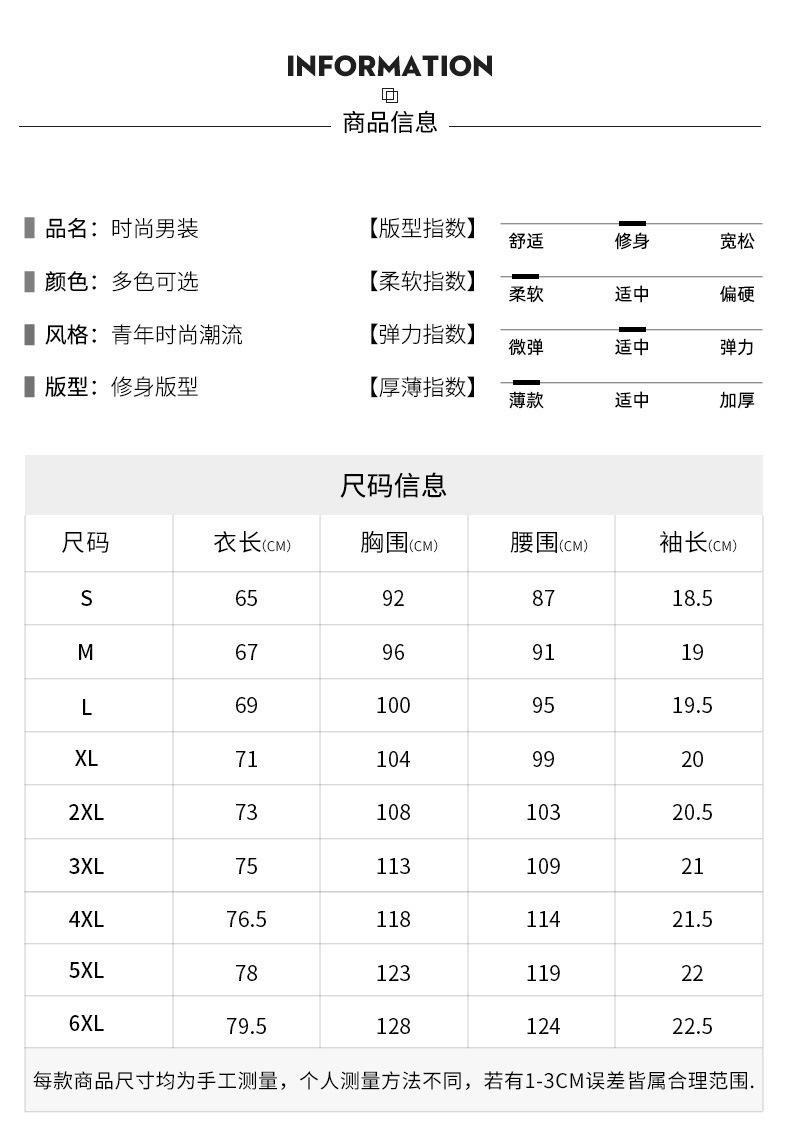 INFORMATION

商品信息

品名：时尚男装
颜色：多色可选
风格：青年时尚潮流
版型：修身版型

【版型指数】 舒适 修身 宽松
【柔软指数】 柔软 适中 偏硬
【弹力指数】 微弹 适中 弹力
【厚薄指数】 薄款 适中 加厚

尺码信息

| 尺码 | 衣长(CM) | 胸围(CM) | 腰围(CM) | 袖长(CM) |
|---|---|---|---|---|
| S | 65 | 92 | 87 | 18.5 |
| M | 67 | 96 | 91 | 19 |
| L | 69 | 100 | 95 | 19.5 |
| XL | 71 | 104 | 99 | 20 |
| 2XL | 73 | 108 | 103 | 20.5 |
| 3XL | 75 | 113 | 109 | 21 |
| 4XL | 76.5 | 118 | 114 | 21.5 |
| 5XL | 78 | 123 | 119 | 22 |
| 6XL | 79.5 | 128 | 124 | 22.5 |

每款商品尺寸均为手工测量，个人测量方法不同，若有1-3CM误差皆属合理范围.